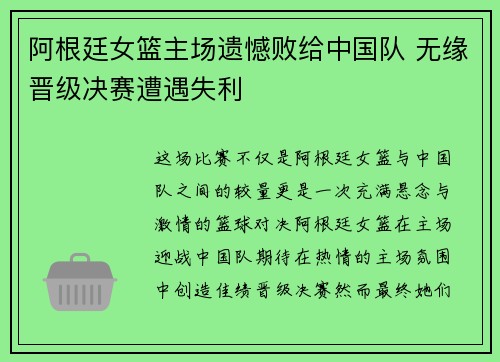 阿根廷女篮主场遗憾败给中国队 无缘晋级决赛遭遇失利

这场比赛不仅是阿根廷女篮与中国队之间的较量更是一次充满悬念与激情的篮球对决阿根廷女篮在主场迎战中国队期待在热情的主场氛围中创造佳绩晋级决赛然而最终她们